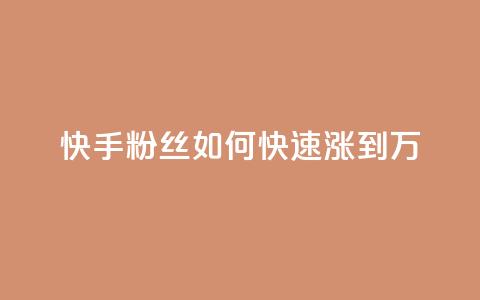 快手粉丝如何快速涨到万